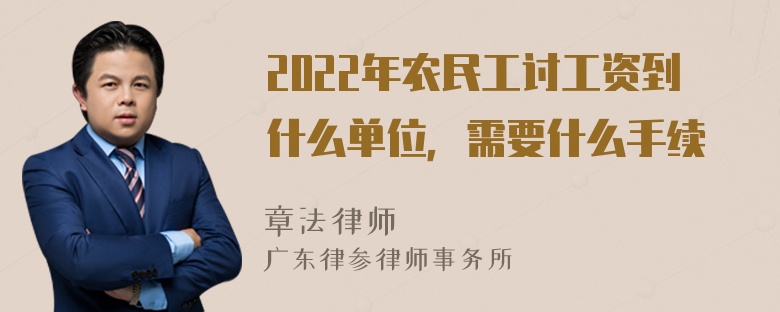 2022年农民工讨工资到什么单位，需要什么手续

章法律师
广东律参律师事务所